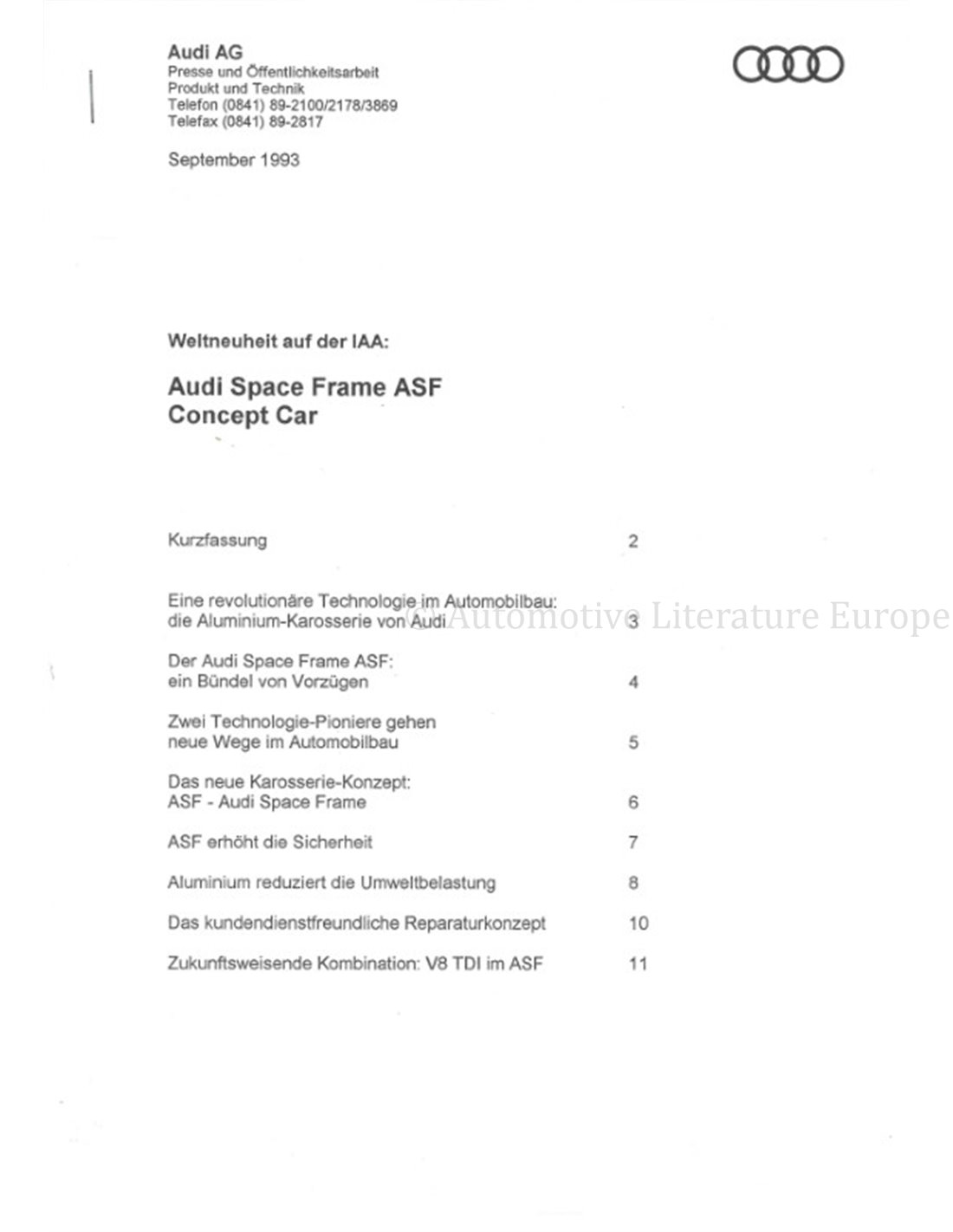 Audi AG
Presse und Öffentlichkeitsarbeit
Produkt und Technik
Telefon (0841) 89-2100/2178/3869
Telefax (0841) 89-2817

September 1993

Weltneuheit auf der IAA:

Audi Space Frame ASF
Concept Car

Kurzfassung 2

Eine revolutionäre Technologie im Automobilbau: die Aluminium-Karosserie von Audi 3

© Automotive Literature Europe

Der Audi Space Frame ASF: ein Bündel von Vorzügen 4

Zwei Technologie-Pioniere gehen neue Wege im Automobilbau 5

Das neue Karosserie-Konzept: ASF - Audi Space Frame 6

ASF erhöht die Sicherheit 7

Aluminium reduziert die Umweltbelastung 8

Das kundendienstfreundliche Reparaturkonzept 10

Zukunftsweisende Kombination: V8 TDI im ASF 11